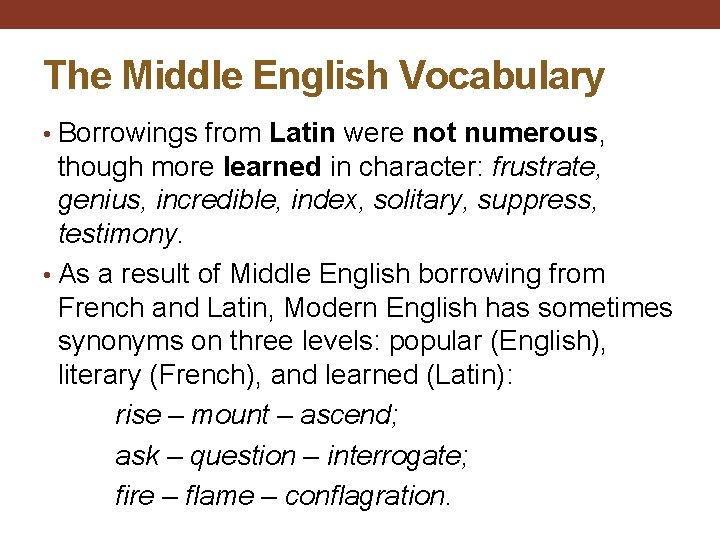 The Middle English Vocabulary

• Borrowings from Latin were not numerous, though more learned in character: frustrate, genius, incredible, index, solitary, suppress, testimony.

• As a result of Middle English borrowing from French and Latin, Modern English has sometimes synonyms on three levels: popular (English), literary (French), and learned (Latin):

rise – mount – ascend;

ask – question – interrogate;

fire – flame – conflagration.